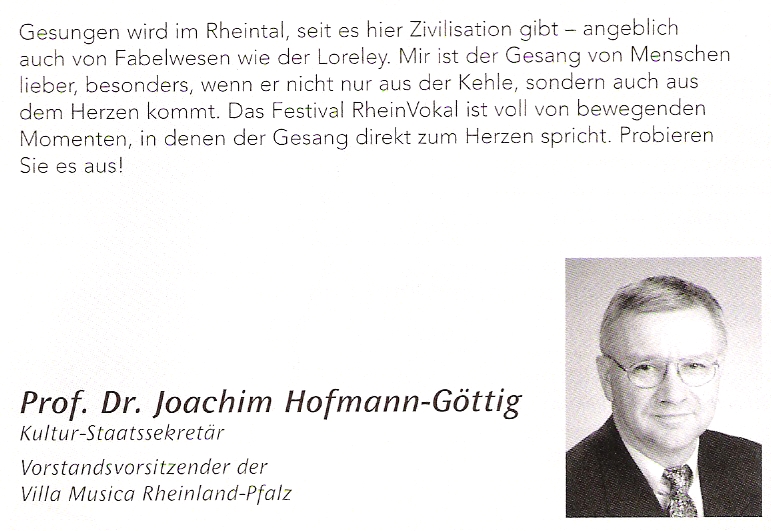 Gesungen wird im Rheintal, seit es hier Zivilisation gibt – angeblich auch von Fabelwesen wie der Loreley. Mir ist der Gesang von Menschen lieber, besonders, wenn er nicht nur aus der Kehle, sondern auch aus dem Herzen kommt. Das Festival RheinVokal ist voll von bewegenden Momenten, in denen der Gesang direkt zum Herzen spricht. Probieren Sie es aus!

Prof. Dr. Joachim Hofmann-Göttig
Kultur-Staatssekretär

Vorstandsvorsitzender der Villa Musica Rheinland-Pfalz